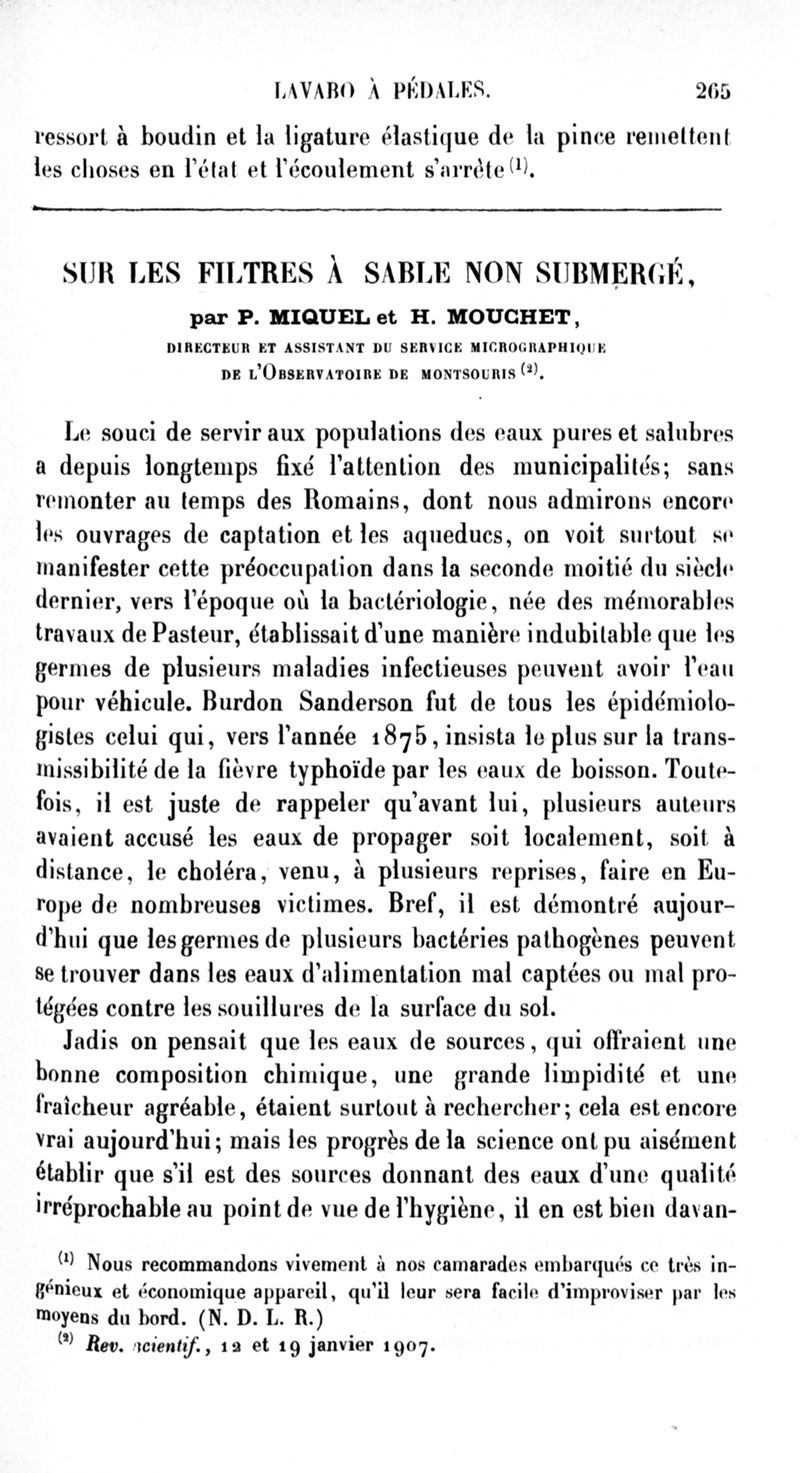 LAVABO À PÉDALES. 265

ressort à boudin et la ligature élastique de la pince remettent les choses en l'état et l'écoulement s'arrête $^{(1)}$.

SUR LES FILTRES À SABLE NON SUBMERGÉ,

par P. MIQUEL et H. MOUCHET,

DIRECTEUR ET ASSISTANT DU SERVICE MICROGRAPHIQUE DE L'OBSERVATOIRE DE MONTSOURIS $^{(2)}$.

Le souci de servir aux populations des eaux pures et salubres a depuis longtemps fixé l'attention des municipalités; sans remonter au temps des Romains, dont nous admirons encore les ouvrages de captation et les aqueducs, on voit surtout se manifester cette préoccupation dans la seconde moitié du siècle dernier, vers l'époque où la bactériologie, née des mémorables travaux de Pasteur, établissait d'une manière indubitable que les germes de plusieurs maladies infectieuses peuvent avoir l'eau pour véhicule. Burdon Sanderson fut de tous les épidémiologistes celui qui, vers l'année 1875, insista le plus sur la transmissibilité de la fièvre typhoïde par les eaux de boisson. Toutefois, il est juste de rappeler qu'avant lui, plusieurs auteurs avaient accusé les eaux de propager soit localement, soit à distance, le choléra, venu, à plusieurs reprises, faire en Europe de nombreuses victimes. Bref, il est démontré aujourd'hui que les germes de plusieurs bactéries pathogènes peuvent se trouver dans les eaux d'alimentation mal captées ou mal protégées contre les souillures de la surface du sol.

Jadis on pensait que les eaux de sources, qui offraient une bonne composition chimique, une grande limpidité et une fraîcheur agréable, étaient surtout à rechercher; cela est encore vrai aujourd'hui; mais les progrès de la science ont pu aisément établir que s'il est des sources donnant des eaux d'une qualité irréprochable au point de vue de l'hygiène, il en est bien davan-

$^{(1)}$ Nous recommandons vivement à nos camarades embarqués ce très ingénieux et économique appareil, qu'il leur sera facile d'improviser par les moyens du bord. (N. D. L. R.)

$^{(2)}$ Rev. scientif., 12 et 19 janvier 1907.